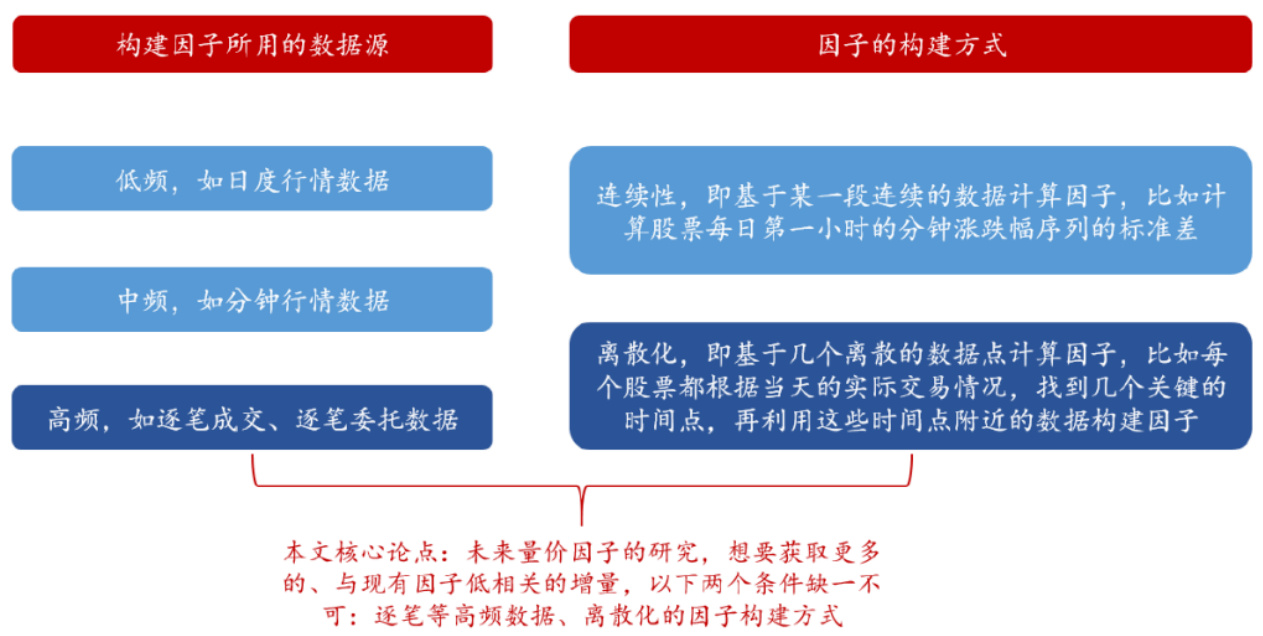 构建因子所用的数据源

低频，如日度行情数据

中频，如分钟行情数据

高频，如逐笔成交、逐笔委托数据

因子的构建方式

连续性，即基于某一段连续的数据计算因子，比如计算股票每日第一小时的分钟涨跌幅序列的标准差

离散化，即基于几个离散的数据点计算因子，比如每个股票都根据当天的实际交易情况，找到几个关键的时间点，再利用这些时间点附近的数据构建因子

本文核心论点：未来量价因子的研究，想要获取更多的、与现有因子低相关的增量，以下两个条件缺一不可：逐笔等高频数据、离散化的因子构建方式